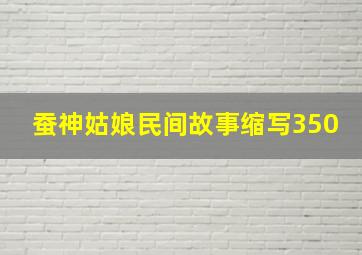 蚕神姑娘民间故事缩写350